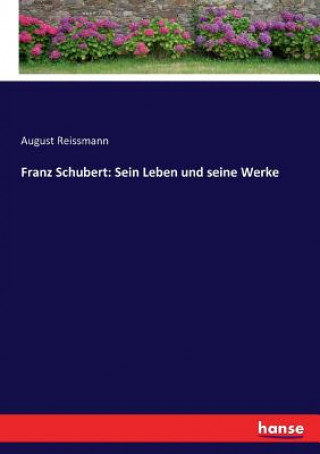 August Reissmann

Franz Schubert: Sein Leben und seine Werke

hanse